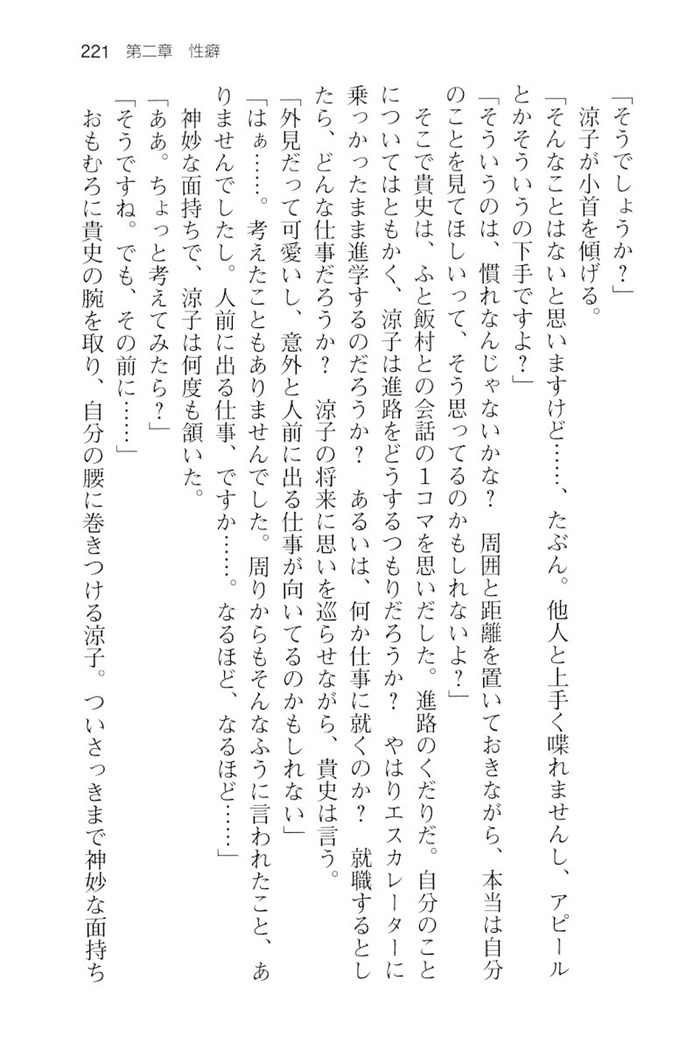 221　第二章　性癖

「そうでしょうか？」

涼子が小首を傾げる。

「そんなことはないと思いますけど……、たぶん。他人と上手く喋れませんし、アピールとかそういうの下手ですよ？」

「そういうのは、慣れなんじゃないかな？　周囲と距離を置いておきながら、本当は自分のことを見てほしいって、そう思ってるのかもしれないよ？」

そこで貴史は、ふと飯村との会話の1コマを思いだした。進路のくだりだ。自分のことについてはともかく、涼子は進路をどうするつもりだろうか？　やはりエスカレーターに乗っかったまま進学するのだろうか？　あるいは、何か仕事に就くのか？　就職するとしたら、どんな仕事だろうか？　涼子の将来に思いを巡らせながら、貴史は言う。

「外見だって可愛いし、意外と人前に出る仕事が向いてるのかもしれない」

「はぁ……。考えたこともありませんでした。周りからもそんなふうに言われたこと、ありませんでしたし。人前に出る仕事、ですか……。なるほど、なるほど……」

神妙な面持ちで、涼子は何度も頷いた。

「ああ。ちょっと考えてみたら？」

「そうですね。でも、その前に……」

おもむろに貴史の腕を取り、自分の腰に巻きつける涼子。ついさっきまで神妙な面持ち